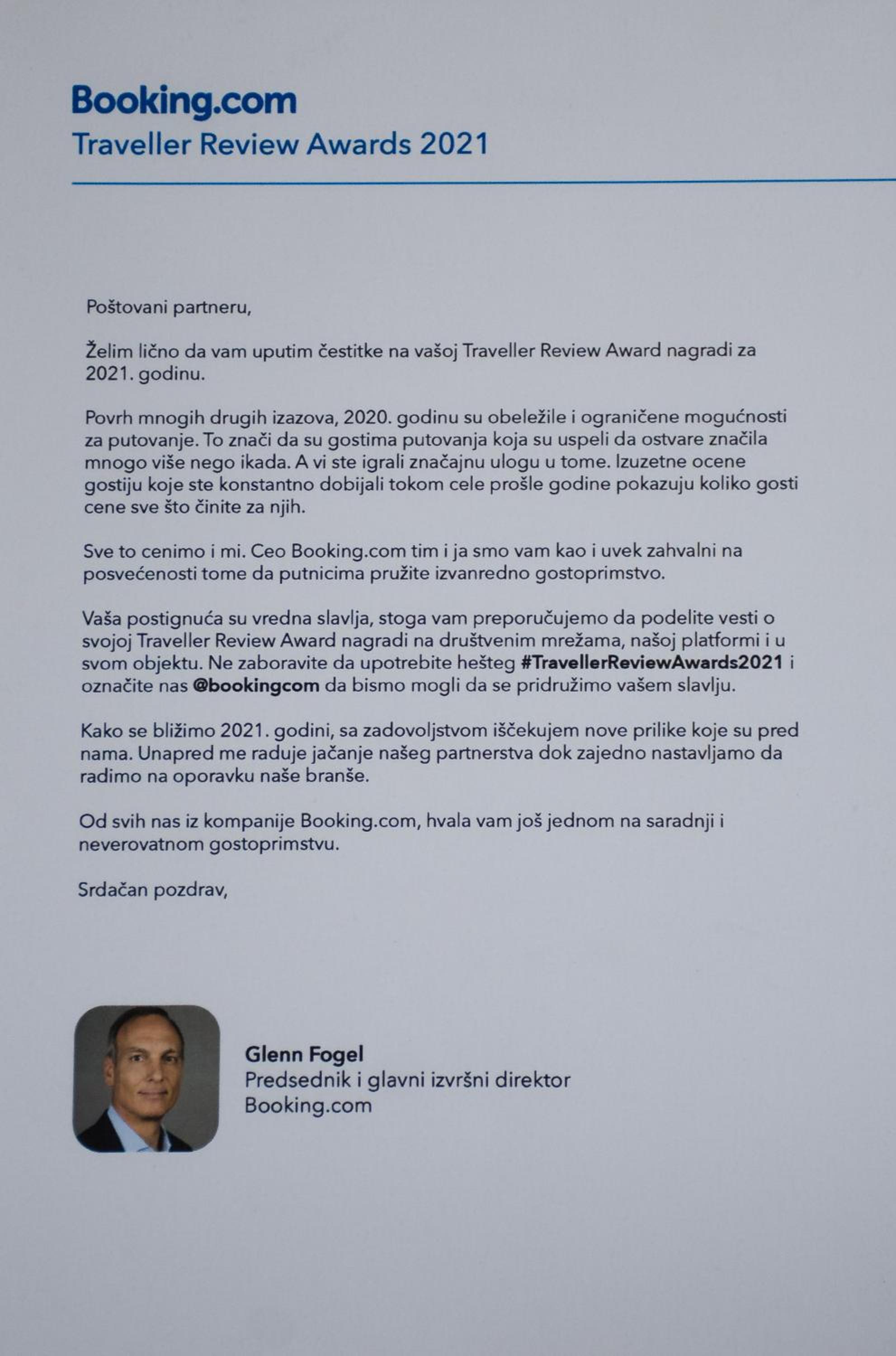 Booking.com
Traveller Review Awards 2021

Poštovani partneru,

Želim lično da vam uputim čestitke na vašoj Traveller Review Award nagradi za 2021. godinu.

Povrh mnogih drugih izazova, 2020. godinu su obeležile i ograničene mogućnosti za putovanje. To znači da su gostima putovanja koja su uspeli da ostvare značila mnogo više nego ikada. A vi ste igrali značajnu ulogu u tome. Izuzetne ocene gostiju koje ste konstantno dobijali tokom cele prošle godine pokazuju koliko gosti cene sve što činite za njih.

Sve to cenimo i mi. Ceo Booking.com tim i ja smo vam kao i uvek zahvalni na posvećenosti tome da putnicima pružite izvanredno gostoprimstvo.

Vaša postignuća su vredna slavlja, stoga vam preporučujemo da podelite vesti o svojoj Traveller Review Award nagradi na društvenim mrežama, našoj platformi i u svom objektu. Ne zaboravite da upotrebite hešteg #TravellerReviewAwards2021 i označite nas @bookingcom da bismo mogli da se pridružimo vašem slavlju.

Kako se bližimo 2021. godini, sa zadovoljstvom iščekujem nove prilike koje su pred nama. Unapred me raduje jačanje našeg partnerstva dok zajedno nastavljamo da radimo na oporavku naše branše.

Od svih nas iz kompanije Booking.com, hvala vam još jednom na saradnji i neverovatnom gostoprimstvu.

Srdačan pozdrav,

Glenn Fogel
Predsednik i glavni izvršni direktor
Booking.com